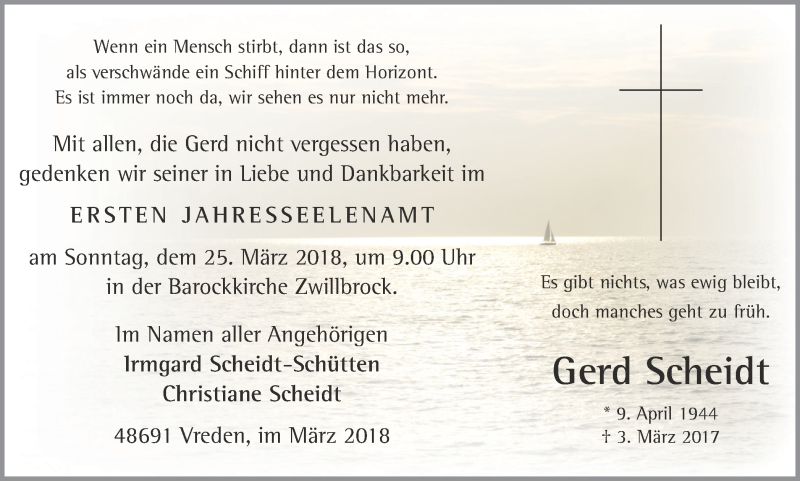 Wenn ein Mensch stirbt, dann ist das so,
als verschwände ein Schiff hinter dem Horizont.
Es ist immer noch da, wir sehen es nur nicht mehr.

Mit allen, die Gerd nicht vergessen haben, gedenken wir seiner in Liebe und Dankbarkeit im

ERSTEN JAHRESSEELENAMT

am Sonntag, dem 25. März 2018, um 9.00 Uhr in der Barockkirche Zwillbrock.

Im Namen aller Angehörigen
Irmgard Scheidt-Schütten
Christiane Scheidt

48691 Vreden, im März 2018

Es gibt nichts, was ewig bleibt,
doch manches geht zu früh.

Gerd Scheidt

* 9. April 1944
† 3. März 2017